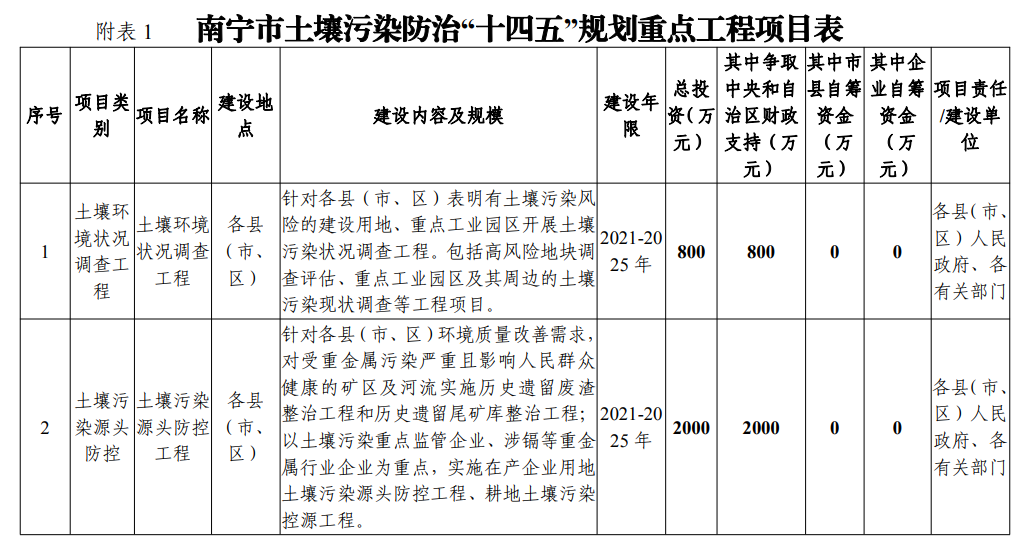 附表 1　南宁市土壤污染防治“十四五”规划重点工程项目表

| 序号 | 项目类别 | 项目名称 | 建设地点 | 建设内容及规模 | 建设年限 | 总投资（万元） | 其中争取中央和自治区财政支持（万元） | 其中市县自筹资金（万元） | 其中企业自筹资金（万元） | 项目责任/建设单位 |
|---|---|---|---|---|---|---|---|---|---|---|
| 1 | 土壤环境状况调查工程 | 土壤环境状况调查工程 | 各县（市、区） | 针对各县（市、区）表明有土壤污染风险的建设用地、重点工业园区开展土壤污染状况调查工程。包括高风险地块调查评估、重点工业园区及其周边的土壤污染现状调查等工程项目。 | 2021-2025 年 | 800 | 800 | 0 | 0 | 各县（市、区）人民政府、各有关部门 |
| 2 | 土壤污染源头防控 | 土壤污染源头防控工程 | 各县（市、区） | 针对各县（市、区）环境质量改善需求，对受重金属污染严重且影响人民群众健康的矿区及河流实施历史遗留废渣整治工程和历史遗留尾矿库整治工程；以土壤污染重点监管企业、涉镉等重金属行业企业为重点，实施在产企业用地土壤污染源头防控工程、耕地土壤污染控源工程。 | 2021-2025 年 | 2000 | 2000 | 0 | 0 | 各县（市、区）人民政府、各有关部门 |